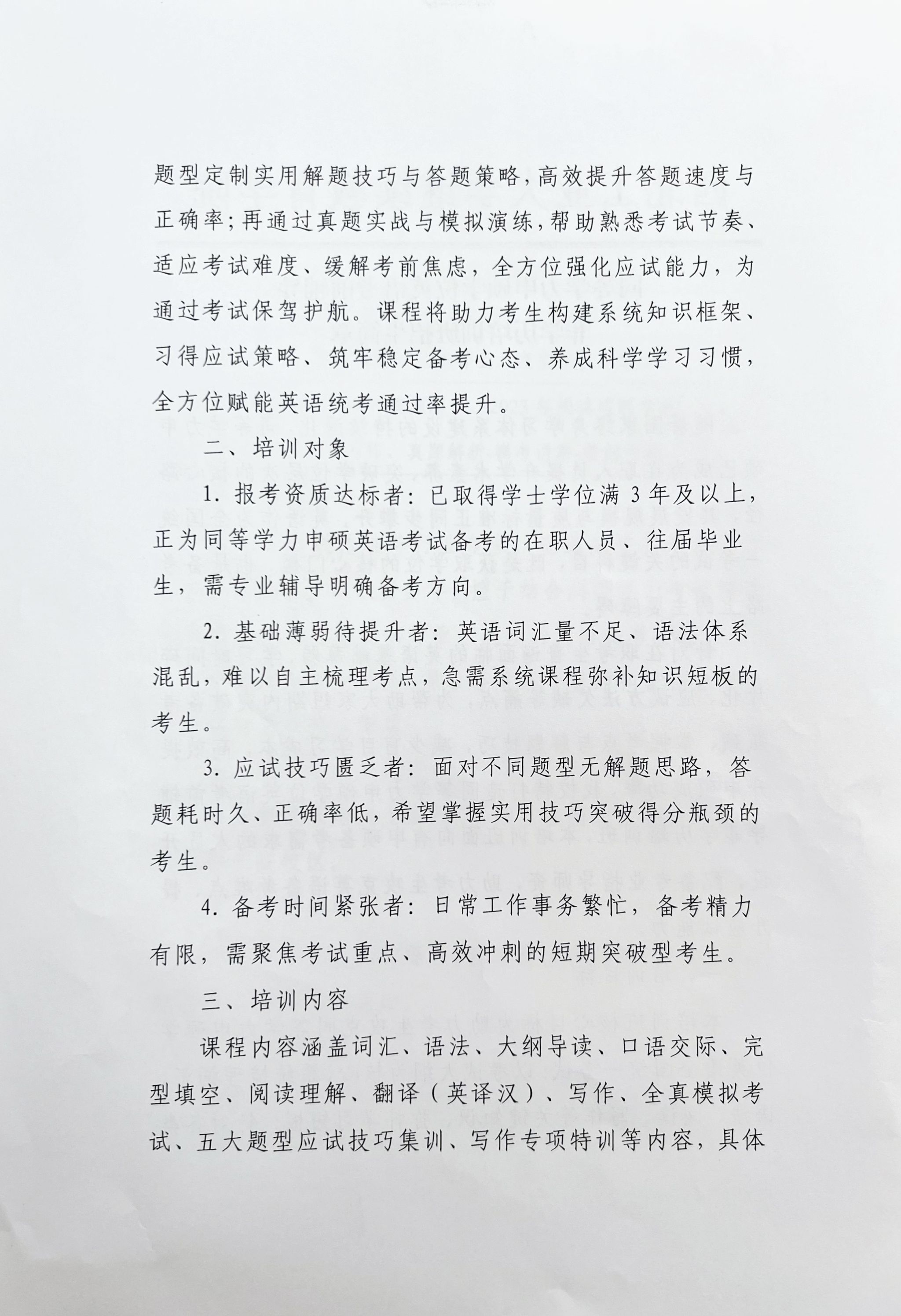 题型定制实用解题技巧与答题策略，高效提升答题速度与正确率；再通过真题实战与模拟演练，帮助熟悉考试节奏、适应考试难度、缓解考前焦虑，全方位强化应试能力，为通过考试保驾护航。课程将助力考生构建系统知识框架、习得应试策略、筑牢稳定备考心态、养成科学学习习惯，全方位赋能英语统考通过率提升。

二、培训对象

1. 报考资质达标者：已取得学士学位满 3 年及以上，正为同等学力申硕英语考试备考的在职人员、往届毕业生，需专业辅导明确备考方向。

2. 基础薄弱待提升者：英语词汇量不足、语法体系混乱，难以自主梳理考点，急需系统课程弥补知识短板的考生。

3. 应试技巧匮乏者：面对不同题型无解题思路，答题耗时久、正确率低，希望掌握实用技巧突破得分瓶颈的考生。

4. 备考时间紧张者：日常工作事务繁忙，备考精力有限，需聚焦考试重点、高效冲刺的短期突破型考生。

三、培训内容

课程内容涵盖词汇、语法、大纲导读、口语交际、完型填空、阅读理解、翻译（英译汉）、写作、全真模拟考试、五大题型应试技巧集训、写作专项特训等内容，具体